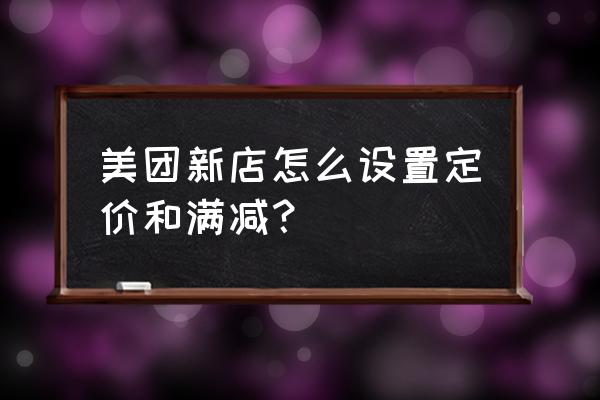 美团新店怎么设置定价和满减？